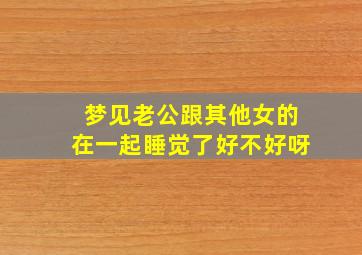 梦见老公跟其他女的
在一起睡觉了好不好呀